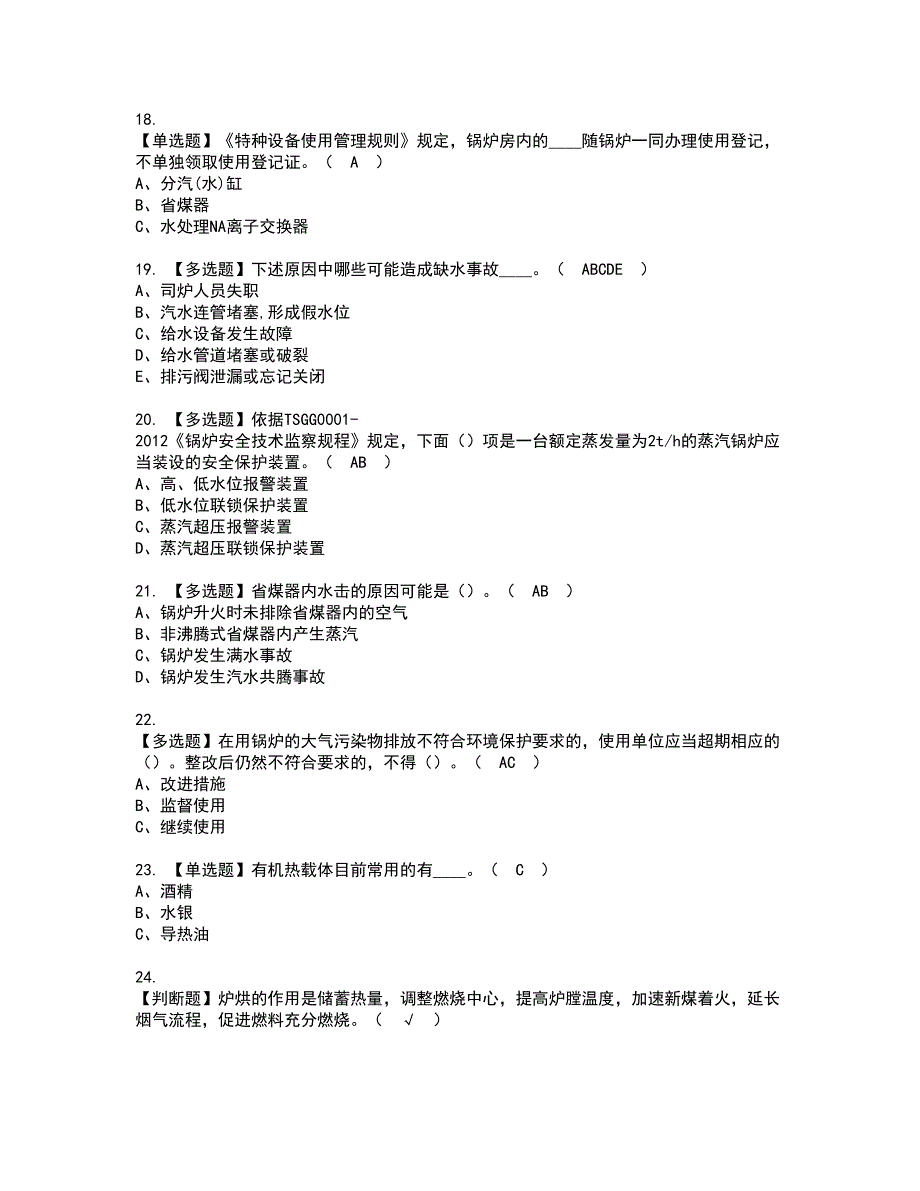 18.
【单选题】《特种设备使用管理规则》规定，锅炉房内的____随锅炉一同办理使用登记，不单独领取使用登记证。（ A ）
A、分汽(水)缸
B、省煤器
C、水处理NA离子交换器

19. 【多选题】下述原因中哪些可能造成缺水事故____。（ ABCDE ）
A、司炉人员失职
B、汽水连管堵塞,形成假水位
C、给水设备发生故障
D、给水管道堵塞或破裂
E、排污阀泄漏或忘记关闭

20. 【多选题】依据TSGG0001-2012《锅炉安全技术监察规程》规定，下面（）项是一台额定蒸发量为2t/h的蒸汽锅炉应当装设的安全保护装置。（ AB ）
A、高、低水位报警装置
B、低水位联锁保护装置
C、蒸汽超压报警装置
D、蒸汽超压联锁保护装置

21. 【多选题】省煤器内水击的原因可能是（）。（ AB ）
A、锅炉升火时未排除省煤器内的空气
B、非沸腾式省煤器内产生蒸汽
C、锅炉发生满水事故
D、锅炉发生汽水共腾事故

22.
【多选题】在用锅炉的大气污染物排放不符合环境保护要求的，使用单位应当超期相应的（）。整改后仍然不符合要求的，不得（）。（ AC ）
A、改进措施
B、监督使用
C、继续使用

23. 【单选题】有机热载体目前常用的有____。（ C ）
A、酒精
B、水银
C、导热油

24.
【判断题】炉烘的作用是储蓄热量，调整燃烧中心，提高炉膛温度，加速新煤着火，延长烟气流程，促进燃料充分燃烧。（ √ ）